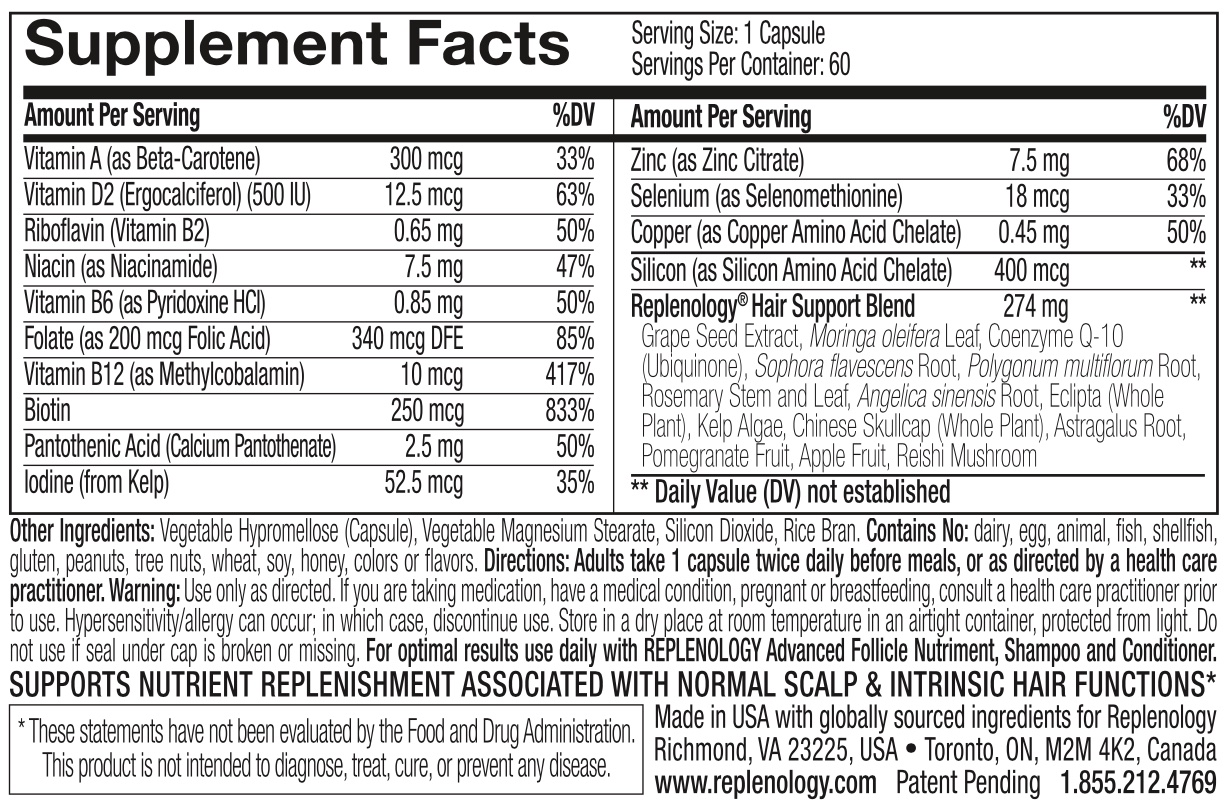 Supplement Facts

Serving Size: 1 Capsule
Servings Per Container: 60

| Amount Per Serving | | %DV |
|---|---|---|
| Vitamin A (as Beta-Carotene) | 300 mcg | 33% |
| Vitamin D2 (Ergocalciferol) (500 IU) | 12.5 mcg | 63% |
| Riboflavin (Vitamin B2) | 0.65 mg | 50% |
| Niacin (as Niacinamide) | 7.5 mg | 47% |
| Vitamin B6 (as Pyridoxine HCl) | 0.85 mg | 50% |
| Folate (as 200 mcg Folic Acid) | 340 mcg DFE | 85% |
| Vitamin B12 (as Methylcobalamin) | 10 mcg | 417% |
| Biotin | 250 mcg | 833% |
| Pantothenic Acid (Calcium Pantothenate) | 2.5 mg | 50% |
| Iodine (from Kelp) | 52.5 mcg | 35% |

| Amount Per Serving | | %DV |
|---|---|---|
| Zinc (as Zinc Citrate) | 7.5 mg | 68% |
| Selenium (as Selenomethionine) | 18 mcg | 33% |
| Copper (as Copper Amino Acid Chelate) | 0.45 mg | 50% |
| Silicon (as Silicon Amino Acid Chelate) | 400 mcg | ** |
| Replenology® Hair Support Blend | 274 mg | ** |

Grape Seed Extract, Moringa oleifera Leaf, Coenzyme Q-10 (Ubiquinone), Sophora flavescens Root, Polygonum multiflorum Root, Rosemary Stem and Leaf, Angelica sinensis Root, Eclipta (Whole Plant), Kelp Algae, Chinese Skullcap (Whole Plant), Astragalus Root, Pomegranate Fruit, Apple Fruit, Reishi Mushroom

** Daily Value (DV) not established

Other Ingredients: Vegetable Hypromellose (Capsule), Vegetable Magnesium Stearate, Silicon Dioxide, Rice Bran. Contains No: dairy, egg, animal, fish, shellfish, gluten, peanuts, tree nuts, wheat, soy, honey, colors or flavors. Directions: Adults take 1 capsule twice daily before meals, or as directed by a health care practitioner. Warning: Use only as directed. If you are taking medication, have a medical condition, pregnant or breastfeeding, consult a health care practitioner prior to use. Hypersensitivity/allergy can occur; in which case, discontinue use. Store in a dry place at room temperature in an airtight container, protected from light. Do not use if seal under cap is broken or missing. For optimal results use daily with REPLENOLOGY Advanced Follicle Nutriment, Shampoo and Conditioner.

SUPPORTS NUTRIENT REPLENISHMENT ASSOCIATED WITH NORMAL SCALP & INTRINSIC HAIR FUNCTIONS*

* These statements have not been evaluated by the Food and Drug Administration. This product is not intended to diagnose, treat, cure, or prevent any disease.

Made in USA with globally sourced ingredients for Replenology
Richmond, VA 23225, USA • Toronto, ON, M2M 4K2, Canada
www.replenology.com Patent Pending 1.855.212.4769